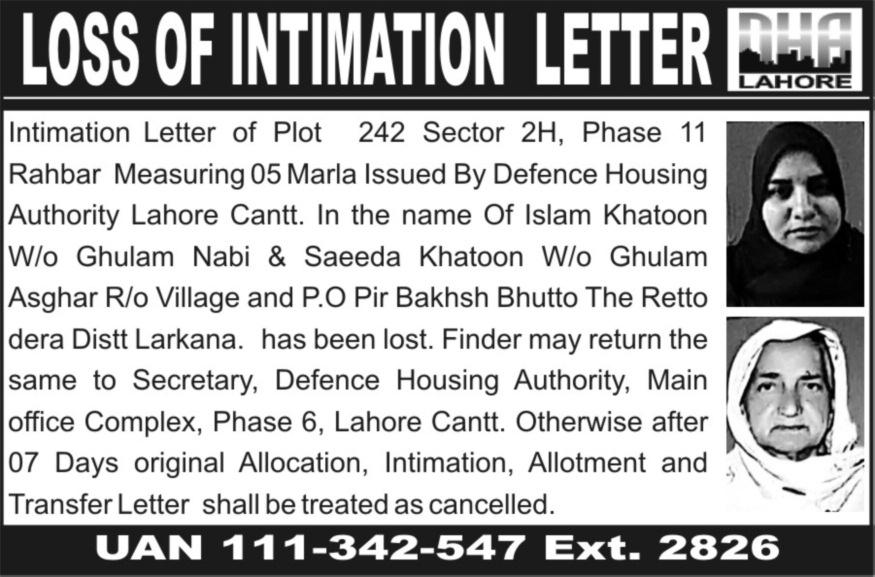 LOSS OF INTIMATION LETTER

DHA
LAHORE

Intimation Letter of Plot 242 Sector 2H, Phase 11 Rahbar Measuring 05 Marla Issued By Defence Housing Authority Lahore Cantt. In the name Of Islam Khatoon W/o Ghulam Nabi & Saeeda Khatoon W/o Ghulam Asghar R/o Village and P.O Pir Bakhsh Bhutto The Retto dera Distt Larkana. has been lost. Finder may return the same to Secretary, Defence Housing Authority, Main office Complex, Phase 6, Lahore Cantt. Otherwise after 07 Days original Allocation, Intimation, Allotment and Transfer Letter shall be treated as cancelled.

UAN 111-342-547 Ext. 2826